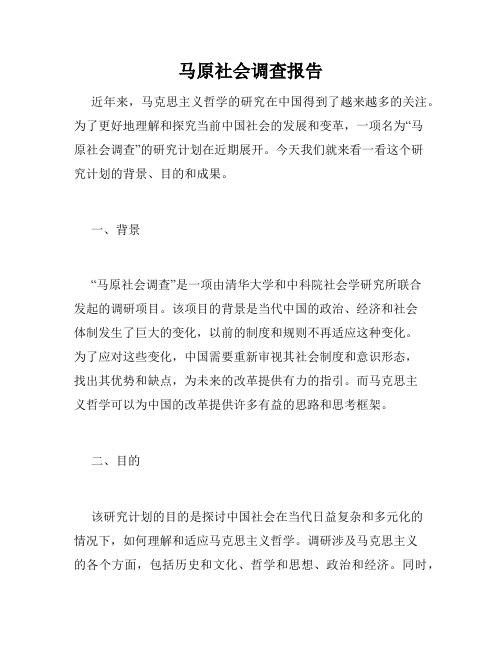 马原社会调查报告

近年来，马克思主义哲学的研究在中国得到了越来越多的关注。为了更好地理解和探究当前中国社会的发展和变革，一项名为“马原社会调查”的研究计划在近期展开。今天我们就来看一看这个研究计划的背景、目的和成果。

一、背景

“马原社会调查”是一项由清华大学和中科院社会学研究所联合发起的调研项目。该项目的背景是当代中国的政治、经济和社会体制发生了巨大的变化，以前的制度和规则不再适应这种变化。为了应对这些变化，中国需要重新审视其社会制度和意识形态，找出其优势和缺点，为未来的改革提供有力的指引。而马克思主义哲学可以为中国的改革提供许多有益的思路和思考框架。

二、目的

该研究计划的目的是探讨中国社会在当代日益复杂和多元化的情况下，如何理解和适应马克思主义哲学。调研涉及马克思主义的各个方面，包括历史和文化、哲学和思想、政治和经济。同时，